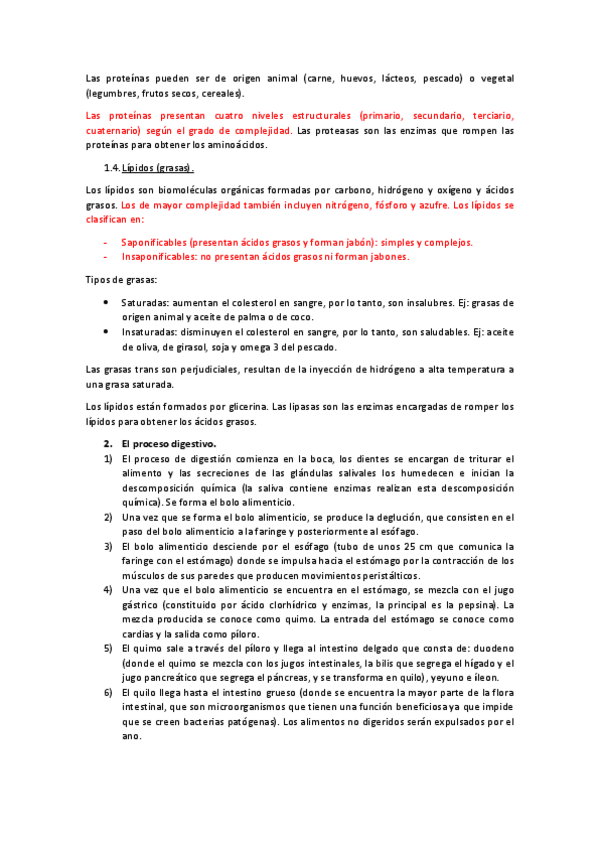 Las proteínas pueden ser de origen animal (carne, huevos, lácteos, pescado) o vegetal (legumbres, frutos secos, cereales).

Las proteínas presentan cuatro niveles estructurales (primario, secundario, terciario, cuaternario) según el grado de complejidad. Las proteasas son las enzimas que rompen las proteínas para obtener los aminoácidos.

1.4. Lípidos (grasas).

Los lípidos son biomoléculas orgánicas formadas por carbono, hidrógeno y oxígeno y ácidos grasos. Los de mayor complejidad también incluyen nitrógeno, fósforo y azufre. Los lípidos se clasifican en:

- Saponificables (presentan ácidos grasos y forman jabón): simples y complejos.
- Insaponificables: no presentan ácidos grasos ni forman jabones.

Tipos de grasas:

• Saturadas: aumentan el colesterol en sangre, por lo tanto, son insalubres. Ej: grasas de origen animal y aceite de palma o de coco.
• Insaturadas: disminuyen el colesterol en sangre, por lo tanto, son saludables. Ej: aceite de oliva, de girasol, soja y omega 3 del pescado.

Las grasas trans son perjudiciales, resultan de la inyección de hidrógeno a alta temperatura a una grasa saturada.

Los lípidos están formados por glicerina. Las lipasas son las enzimas encargadas de romper los lípidos para obtener los ácidos grasos.

2. El proceso digestivo.
1) El proceso de digestión comienza en la boca, los dientes se encargan de triturar el alimento y las secreciones de las glándulas salivales los humedecen e inician la descomposición química (la saliva contiene enzimas realizan esta descomposición química). Se forma el bolo alimenticio.
2) Una vez que se forma el bolo alimenticio, se produce la deglución, que consisten en el paso del bolo alimenticio a la faringe y posteriormente al esófago.
3) El bolo alimenticio desciende por el esófago (tubo de unos 25 cm que comunica la faringe con el estómago) donde se impulsa hacia el estómago por la contracción de los músculos de sus paredes que producen movimientos peristálticos.
4) Una vez que el bolo alimenticio se encuentra en el estómago, se mezcla con el jugo gástrico (constituido por ácido clorhídrico y enzimas, la principal es la pepsina). La mezcla producida se conoce como quimo. La entrada del estómago se conoce como cardias y la salida como píloro.
5) El quimo sale a través del píloro y llega al intestino delgado que consta de: duodeno (donde el quimo se mezcla con los jugos intestinales, la bilis que segrega el hígado y el jugo pancreático que segrega el páncreas, y se transforma en quilo), yeyuno e íleon.
6) El quilo llega hasta el intestino grueso (donde se encuentra la mayor parte de la flora intestinal, que son microorganismos que tienen una función beneficiosa ya que impide que se creen bacterias patógenas). Los alimentos no digeridos serán expulsados por el ano.